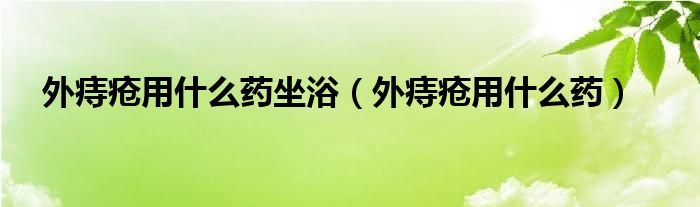 外痔疮用什么药坐浴（外痔疮用什么药）